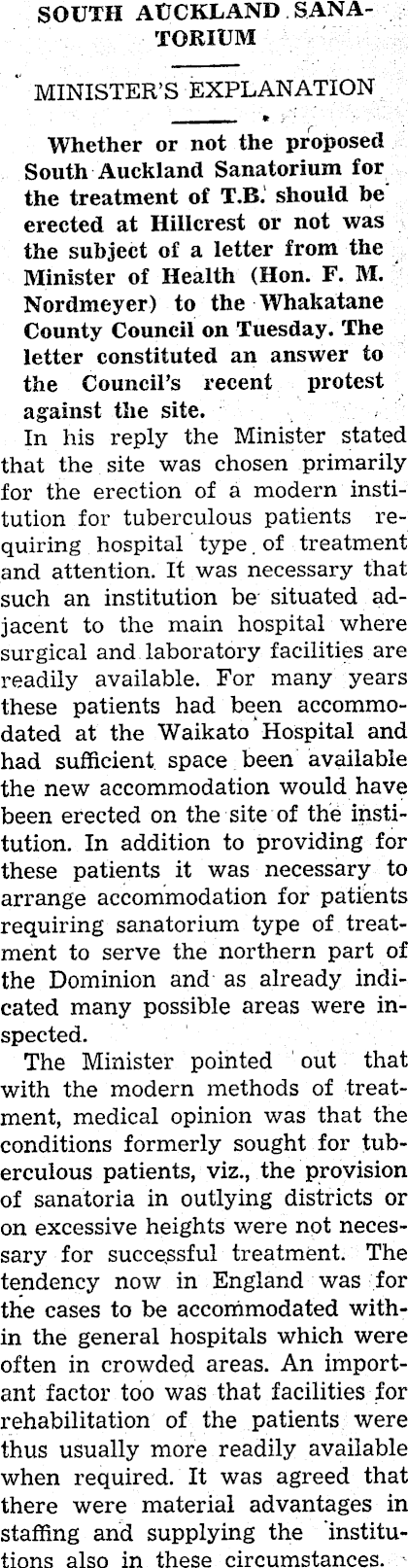 SOUTH AUCKLAND SANATORIUM

MINISTER'S EXPLANATION

Whether or not the proposed South Auckland Sanatorium for the treatment of T.B. should be erected at Hillcrest or not was the subject of a letter from the Minister of Health (Hon. F. M. Nordmeyer) to the Whakatane County Council on Tuesday. The letter constituted an answer to the Council's recent protest against the site.

In his reply the Minister stated that the site was chosen primarily for the erection of a modern institution for tuberculous patients requiring hospital type of treatment and attention. It was necessary that such an institution be situated adjacent to the main hospital where surgical and laboratory facilities are readily available. For many years these patients had been accommodated at the Waikato Hospital and had sufficient space been available the new accommodation would have been erected on the site of the institution. In addition to providing for these patients it was necessary to arrange accommodation for patients requiring sanatorium type of treatment to serve the northern part of the Dominion and as already indicated many possible areas were inspected.

The Minister pointed out that with the modern methods of treatment, medical opinion was that the conditions formerly sought for tuberculous patients, viz., the provision of sanatoria in outlying districts or on excessive heights were not necessary for successful treatment. The tendency now in England was for the cases to be accommodated within the general hospitals which were often in crowded areas. An important factor too was that facilities for rehabilitation of the patients were thus usually more readily available when required. It was agreed that there were material advantages in staffing and supplying the institutions also in these circumstances.